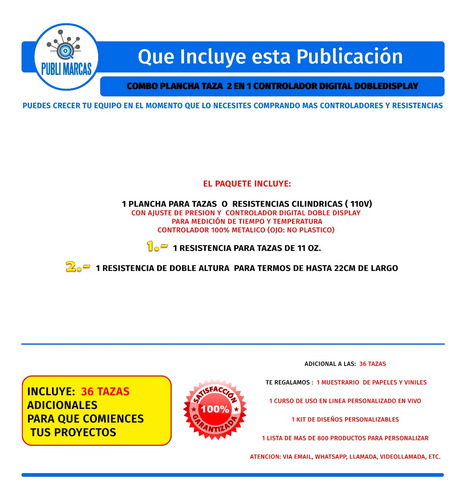 PUBLI MARCAS

Que Incluye esta Publicación

COMBO PLANCHA TAZA 2 EN 1 CONTROLADOR DIGITAL DOBLEDISPLAY

PUEDES CRECER TU EQUIPO EN EL MOMENTO QUE LO NECESITES COMPRANDO MAS CONTROLADORES Y RESISTENCIAS

EL PAQUETE INCLUYE:

1 PLANCHA PARA TAZAS O RESISTENCIAS CILINDRICAS ( 110V)
CON AJUSTE DE PRESION Y CONTROLADOR DIGITAL DOBLE DISPLAY
PARA MEDICIÓN DE TIEMPO Y TEMPERATURA
CONTROLADOR 100% METALICO (OJO: NO PLASTICO)

1.- 1 RESISTENCIA PARA TAZAS DE 11 OZ.

2.- 1 RESISTENCIA DE DOBLE ALTURA PARA TERMOS DE HASTA 22CM DE LARGO

INCLUYE: 36 TAZAS ADICIONALES PARA QUE COMIENCES TUS PROYECTOS

SATISFACCIÓN 100% GARANTIZADA

ADICIONAL A LAS: 36 TAZAS

TE REGALAMOS : 1 MUESTRARIO DE PAPELES Y VINILES

1 CURSO DE USO EN LINEA PERSONALIZADO EN VIVO

1 KIT DE DISEÑOS PERSONALIZABLES

1 LISTA DE MAS DE 800 PRODUCTOS PARA PERSONALIZAR

ATENCION: VIA EMAIL, WHATSAPP, LLAMADA, VIDEOLLAMADA, ETC.